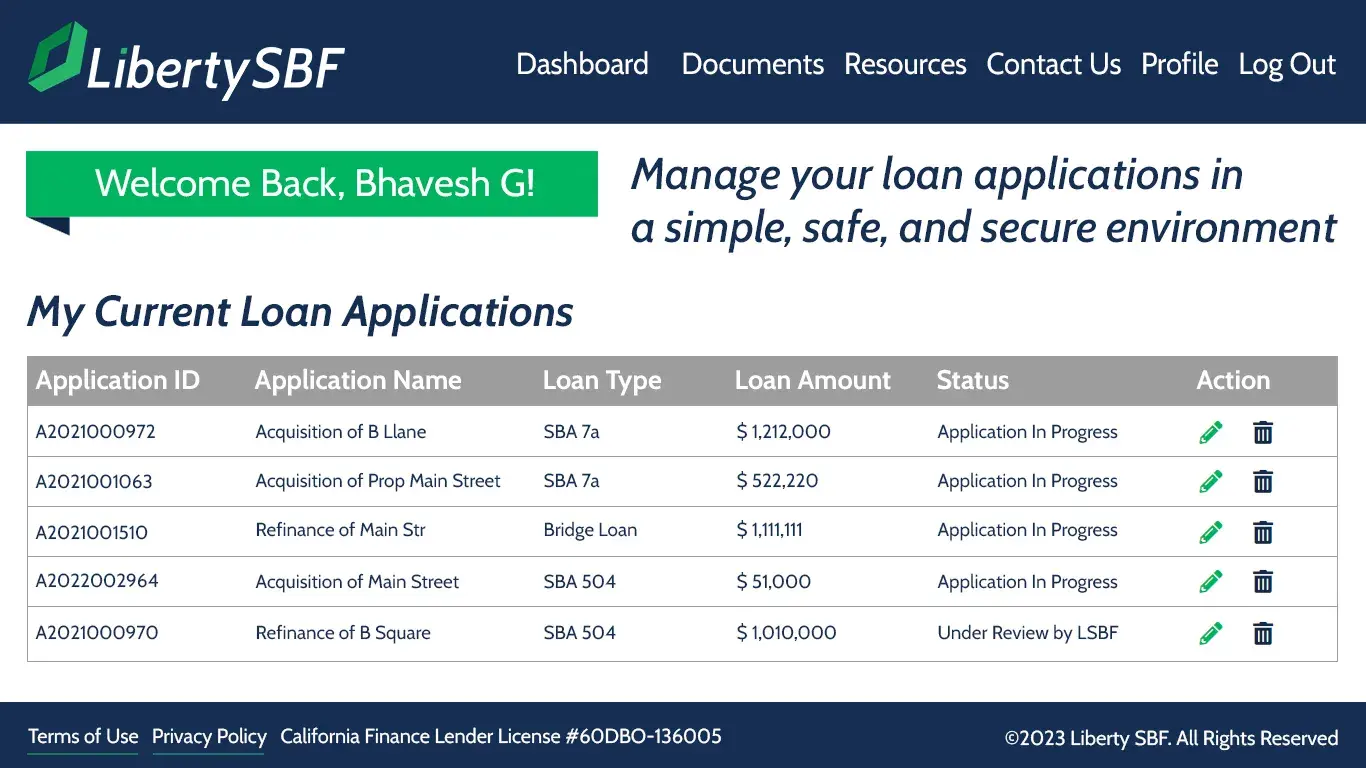 LibertySBF

Dashboard Documents Resources Contact Us Profile Log Out

Welcome Back, Bhavesh G!

Manage your loan applications in a simple, safe, and secure environment

My Current Loan Applications

| Application ID | Application Name | Loan Type | Loan Amount | Status | Action |
|---|---|---|---|---|---|
| A2021000972 | Acquisition of B Llane | SBA 7a | $ 1,212,000 | Application In Progress | |
| A2021001063 | Acquisition of Prop Main Street | SBA 7a | $ 522,220 | Application In Progress | |
| A2021001510 | Refinance of Main Str | Bridge Loan | $ 1,111,111 | Application In Progress | |
| A2022002964 | Acquisition of Main Street | SBA 504 | $ 51,000 | Application In Progress | |
| A2021000970 | Refinance of B Square | SBA 504 | $ 1,010,000 | Under Review by LSBF | |

Terms of Use Privacy Policy California Finance Lender License #60DBO-136005

©2023 Liberty SBF. All Rights Reserved